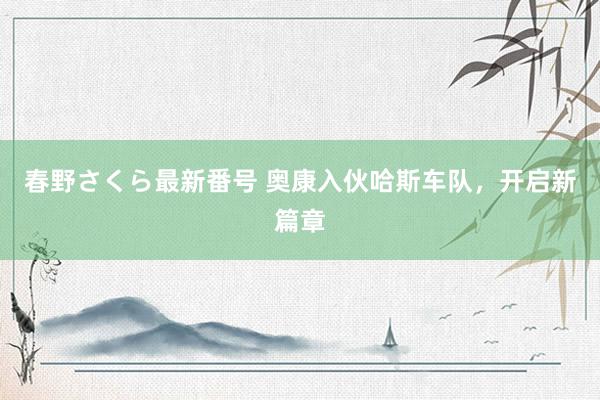 春野さくら最新番号 奥康入伙哈斯车队，开启新篇章